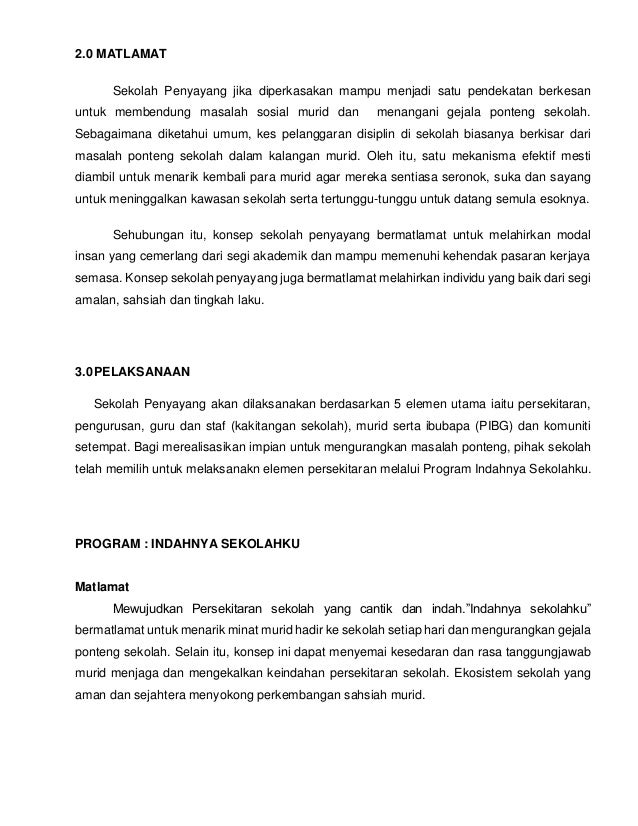 2.0 MATLAMAT

Sekolah Penyayang jika diperkasakan mampu menjadi satu pendekatan berkesan untuk membendung masalah sosial murid dan menangani gejala ponteng sekolah. Sebagaimana diketahui umum, kes pelanggaran disiplin di sekolah biasanya berkisar dari masalah ponteng sekolah dalam kalangan murid. Oleh itu, satu mekanisma efektif mesti diambil untuk menarik kembali para murid agar mereka sentiasa seronok, suka dan sayang untuk meninggalkan kawasan sekolah serta tertunggu-tunggu untuk datang semula esoknya.

Sehubungan itu, konsep sekolah penyayang bermatlamat untuk melahirkan modal insan yang cemerlang dari segi akademik dan mampu memenuhi kehendak pasaran kerjaya semasa. Konsep sekolah penyayang juga bermatlamat melahirkan individu yang baik dari segi amalan, sahsiah dan tingkah laku.

3.0PELAKSANAAN

Sekolah Penyayang akan dilaksanakan berdasarkan 5 elemen utama iaitu persekitaran, pengurusan, guru dan staf (kakitangan sekolah), murid serta ibubapa (PIBG) dan komuniti setempat. Bagi merealisasikan impian untuk mengurangkan masalah ponteng, pihak sekolah telah memilih untuk melaksanakn elemen persekitaran melalui Program Indahnya Sekolahku.

PROGRAM : INDAHNYA SEKOLAHKU

Matlamat

Mewujudkan Persekitaran sekolah yang cantik dan indah."Indahnya sekolahku" bermatlamat untuk menarik minat murid hadir ke sekolah setiap hari dan mengurangkan gejala ponteng sekolah. Selain itu, konsep ini dapat menyemai kesedaran dan rasa tanggungjawab murid menjaga dan mengekalkan keindahan persekitaran sekolah. Ekosistem sekolah yang aman dan sejahtera menyokong perkembangan sahsiah murid.